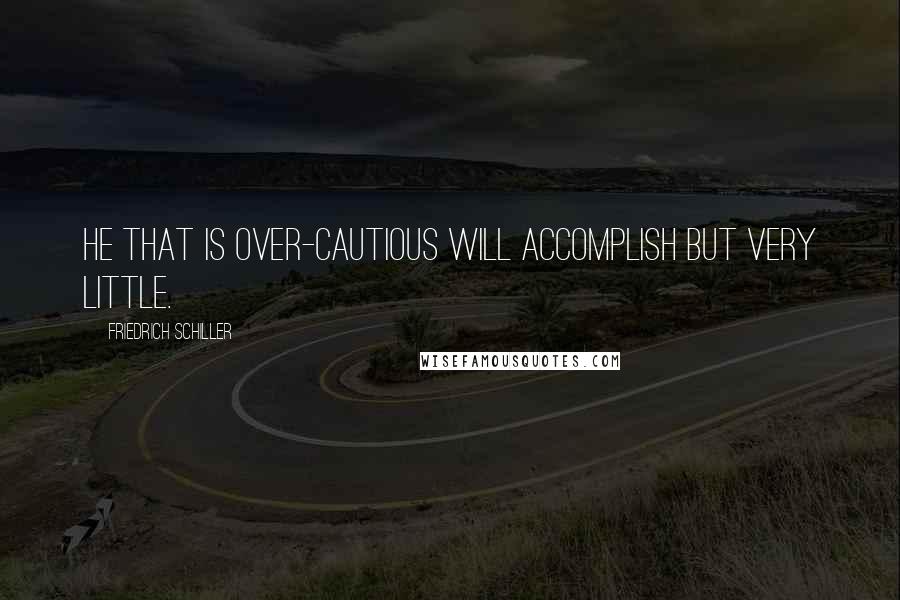 HE THAT IS OVER-CAUTIOUS WILL ACCOMPLISH BUT VERY LITTLE.

FRIEDRICH SCHILLER

WISEFAMOUSQUOTES.COM